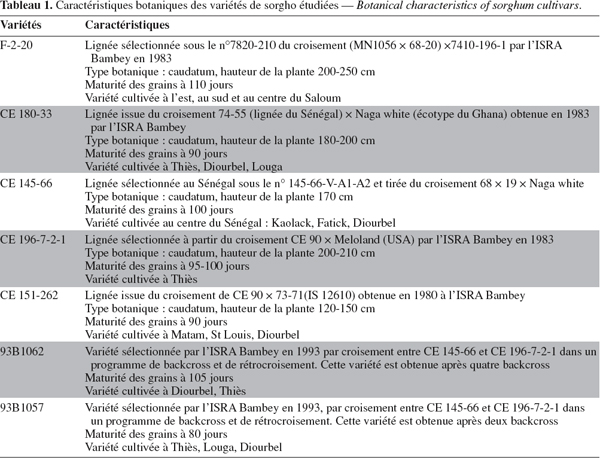 Tableau 1. Caractéristiques botaniques des variétés de sorgho étudiées — Botanical characteristics of sorghum cultivars.

| Variétés | Caractéristiques |
|---|---|
| F-2-20 | Lignée sélectionnée sous le n°7820-210 du croisement (MN1056 × 68-20) ×7410-196-1 par l'ISRA Bambey en 1983 Type botanique : caudatum, hauteur de la plante 200-250 cm Maturité des grains à 110 jours Variété cultivée à l'est, au sud et au centre du Saloum |
| CE 180-33 | Lignée issue du croisement 74-55 (lignée du Sénégal) × Naga white (écotype du Ghana) obtenue en 1983 par l'ISRA Bambey Type botanique : caudatum, hauteur de la plante 180-200 cm Maturité des grains à 90 jours Variété cultivée à Thiès, Diourbel, Louga |
| CE 145-66 | Lignée sélectionnée au Sénégal sous le n° 145-66-V-A1-A2 et tirée du croisement 68 × 19 × Naga white Type botanique : caudatum, hauteur de la plante 170 cm Maturité des grains à 100 jours Variété cultivée au centre du Sénégal : Kaolack, Fatick, Diourbel |
| CE 196-7-2-1 | Lignée sélectionnée à partir du croisement CE 90 × Meloland (USA) par l'ISRA Bambey en 1983 Type botanique : caudatum, hauteur de la plante 200-210 cm Maturité des grains à 95-100 jours Variété cultivée à Thiès |
| CE 151-262 | Lignée issue du croisement de CE 90 × 73-71(IS 12610) obtenue en 1980 à l'ISRA Bambey Type botanique : caudatum, hauteur de la plante 120-150 cm Maturité des grains à 90 jours Variété cultivée à Matam, St Louis, Diourbel |
| 93B1062 | Variété sélectionnée par l'ISRA Bambey en 1993 par croisement entre CE 145-66 et CE 196-7-2-1 dans un programme de backcross et de rétrocroisement. Cette variété est obtenue après quatre backcross Maturité des grains à 105 jours Variété cultivée à Diourbel, Thiès |
| 93B1057 | Variété sélectionnée par l'ISRA Bambey en 1993, par croisement entre CE 145-66 et CE 196-7-2-1 dans un programme de backcross et de rétrocroisement. Cette variété est obtenue après deux backcross Maturité des grains à 80 jours Variété cultivée à Thiès, Louga, Diourbel |